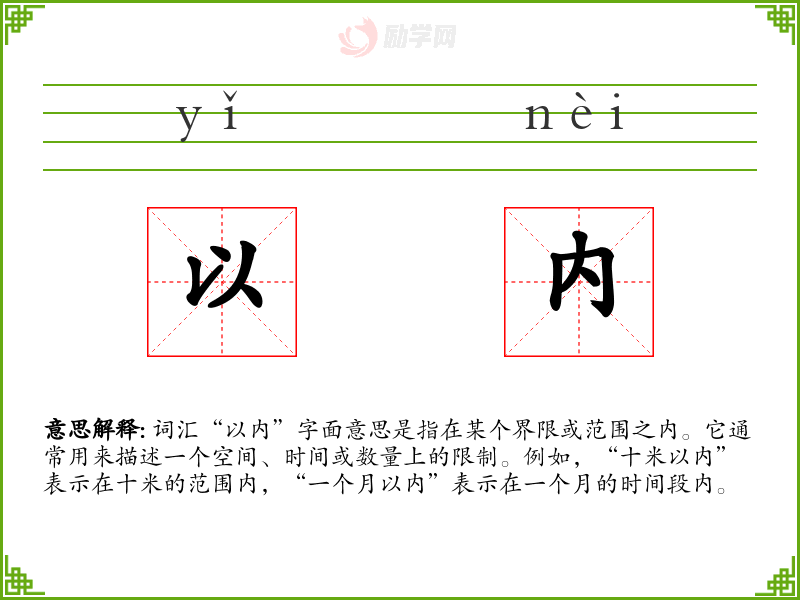 yǐ nèi

以

内

意思解释:词汇“以内”字面意思是指在某个界限或范围之内。它通常用来描述一个空间、时间或数量上的限制。例如,“十米以内”表示在十米的范围内,“一个月以内”表示在一个月的时间段内。

励学网